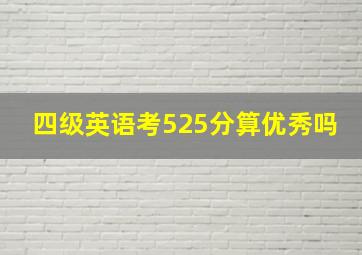 四级英语考525分算优秀吗